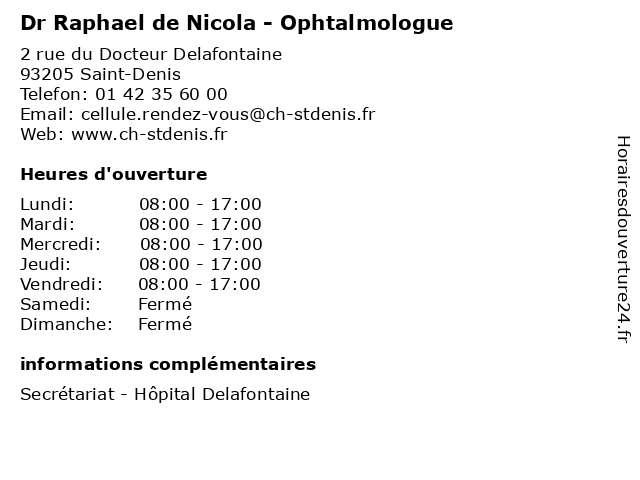 Dr Raphael de Nicola - Ophtalmologue

2 rue du Docteur Delafontaine
93205 Saint-Denis
Telefon: 01 42 35 60 00
Email: cellule.rendez-vous@ch-stdenis.fr
Web: www.ch-stdenis.fr

Heures d'ouverture

| | |
|---|---|
| Lundi: | 08:00 - 17:00 |
| Mardi: | 08:00 - 17:00 |
| Mercredi: | 08:00 - 17:00 |
| Jeudi: | 08:00 - 17:00 |
| Vendredi: | 08:00 - 17:00 |
| Samedi: | Fermé |
| Dimanche: | Fermé |

informations complémentaires

Secrétariat - Hôpital Delafontaine

Horairesdouverture24.fr